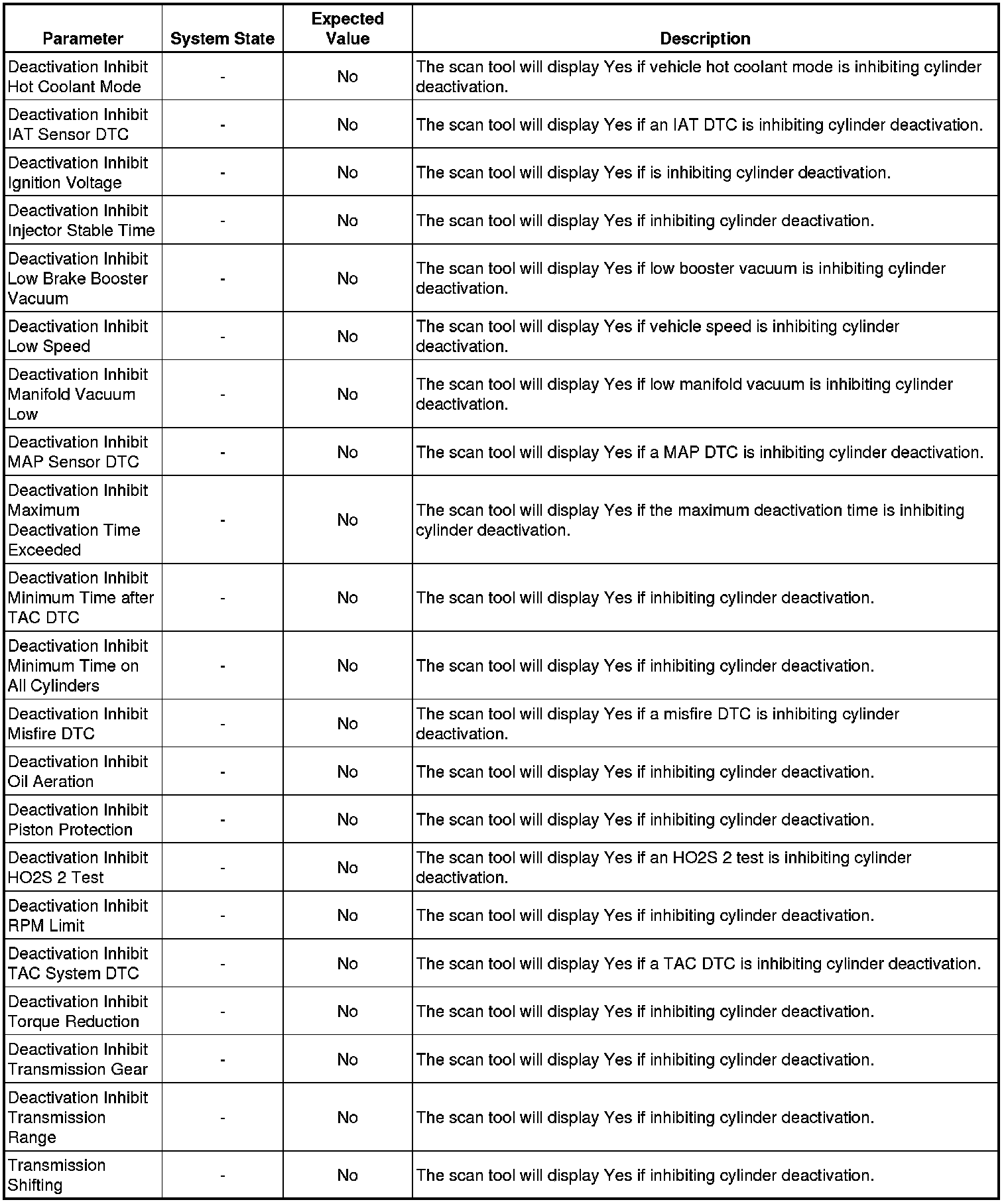 | Parameter | System State | Expected Value | Description |
|---|---|---|---|
| Deactivation Inhibit Hot Coolant Mode | - | No | The scan tool will display Yes if vehicle hot coolant mode is inhibiting cylinder deactivation. |
| Deactivation Inhibit IAT Sensor DTC | - | No | The scan tool will display Yes if an IAT DTC is inhibiting cylinder deactivation. |
| Deactivation Inhibit Ignition Voltage | - | No | The scan tool will display Yes if is inhibiting cylinder deactivation. |
| Deactivation Inhibit Injector Stable Time | - | No | The scan tool will display Yes if inhibiting cylinder deactivation. |
| Deactivation Inhibit Low Brake Booster Vacuum | - | No | The scan tool will display Yes if low booster vacuum is inhibiting cylinder deactivation. |
| Deactivation Inhibit Low Speed | - | No | The scan tool will display Yes if vehicle speed is inhibiting cylinder deactivation. |
| Deactivation Inhibit Manifold Vacuum Low | - | No | The scan tool will display Yes if low manifold vacuum is inhibiting cylinder deactivation. |
| Deactivation Inhibit MAP Sensor DTC | - | No | The scan tool will display Yes if a MAP DTC is inhibiting cylinder deactivation. |
| Deactivation Inhibit Maximum Deactivation Time Exceeded | - | No | The scan tool will display Yes if the maximum deactivation time is inhibiting cylinder deactivation. |
| Deactivation Inhibit Minimum Time after TAC DTC | - | No | The scan tool will display Yes if inhibiting cylinder deactivation. |
| Deactivation Inhibit Minimum Time on All Cylinders | - | No | The scan tool will display Yes if inhibiting cylinder deactivation. |
| Deactivation Inhibit Misfire DTC | - | No | The scan tool will display Yes if a misfire DTC is inhibiting cylinder deactivation. |
| Deactivation Inhibit Oil Aeration | - | No | The scan tool will display Yes if inhibiting cylinder deactivation. |
| Deactivation Inhibit Piston Protection | - | No | The scan tool will display Yes if inhibiting cylinder deactivation. |
| Deactivation Inhibit HO2S 2 Test | - | No | The scan tool will display Yes if an HO2S 2 test is inhibiting cylinder deactivation. |
| Deactivation Inhibit RPM Limit | - | No | The scan tool will display Yes if inhibiting cylinder deactivation. |
| Deactivation Inhibit TAC System DTC | - | No | The scan tool will display Yes if a TAC DTC is inhibiting cylinder deactivation. |
| Deactivation Inhibit Torque Reduction | - | No | The scan tool will display Yes if inhibiting cylinder deactivation. |
| Deactivation Inhibit Transmission Gear | - | No | The scan tool will display Yes if inhibiting cylinder deactivation. |
| Deactivation Inhibit Transmission Range | - | No | The scan tool will display Yes if inhibiting cylinder deactivation. |
| Transmission Shifting | - | No | The scan tool will display Yes if inhibiting cylinder deactivation. |